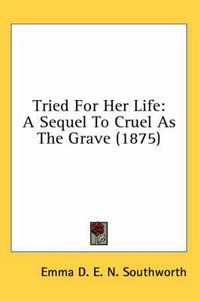 Tried For Her Life: A Sequel To Cruel As The Grave (1875)

Emma D. E. N. Southworth